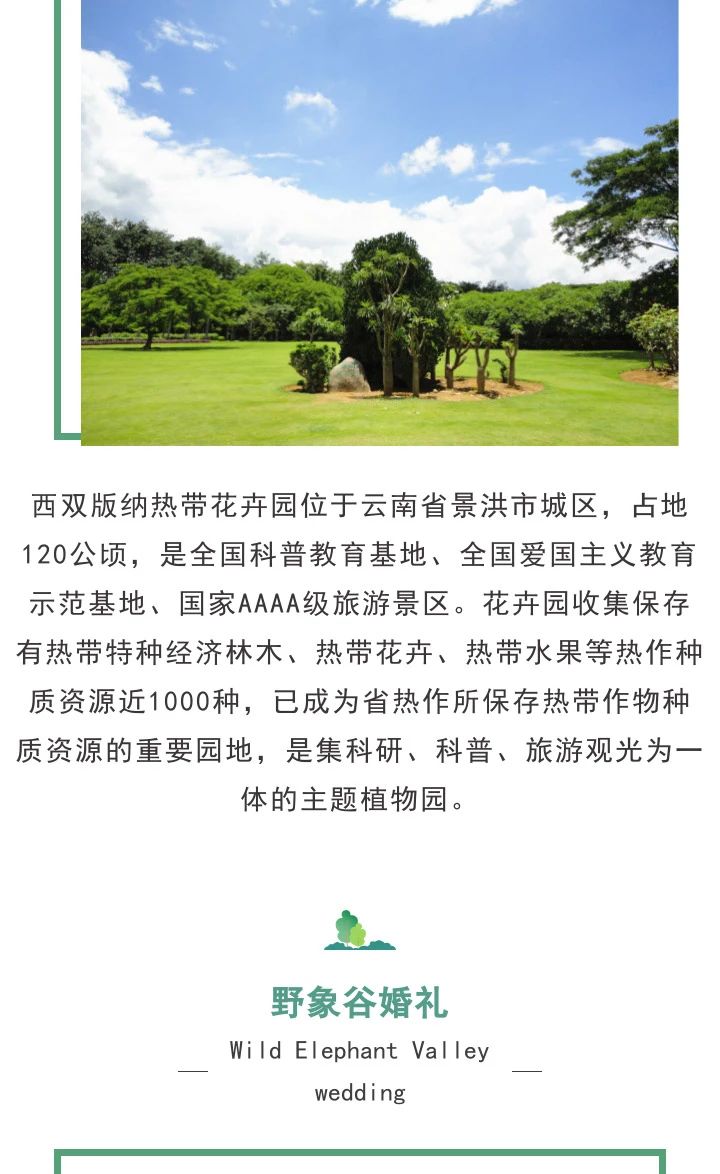 西双版纳热带花卉园位于云南省景洪市城区，占地120公顷，是全国科普教育基地、全国爱国主义教育示范基地、国家AAAA级旅游景区。花卉园收集保存有热带特种经济林木、热带花卉、热带水果等热作种质资源近1000种，已成为省热作所保存热带作物种质资源的重要园地，是集科研、科普、旅游观光为一体的主题植物园。

野象谷婚礼

Wild Elephant Valley wedding